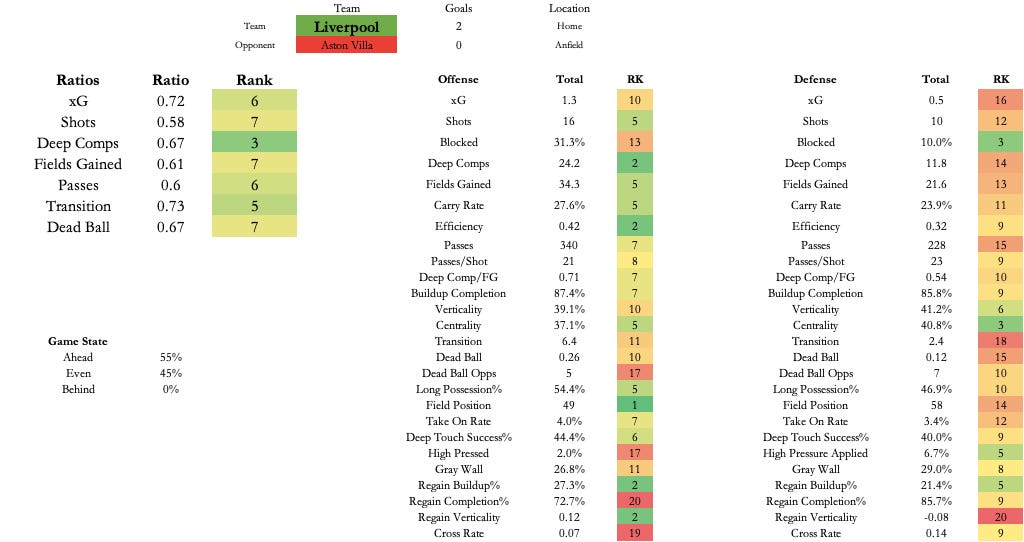 | | Team | Goals | Location |
|---|---|---|---|
| Team | Liverpool | 2 | Home |
| Opponent | Aston Villa | 0 | Anfield |

| Ratios | Ratio | Rank |
|---|---|---|
| xG | 0.72 | 6 |
| Shots | 0.58 | 7 |
| Deep Comps | 0.67 | 3 |
| Fields Gained | 0.61 | 7 |
| Passes | 0.6 | 6 |
| Transition | 0.73 | 5 |
| Dead Ball | 0.67 | 7 |

| Game State | |
|---|---|
| Ahead | 55% |
| Even | 45% |
| Behind | 0% |

| Offense | Total | RK |
|---|---|---|
| xG | 1.3 | 10 |
| Shots | 16 | 5 |
| Blocked | 31.3% | 13 |
| Deep Comps | 24.2 | 2 |
| Fields Gained | 34.3 | 5 |
| Carry Rate | 27.6% | 5 |
| Efficiency | 0.42 | 2 |
| Passes | 340 | 7 |
| Passes/Shot | 21 | 8 |
| Deep Comp/FG | 0.71 | 7 |
| Buildup Completion | 87.4% | 7 |
| Verticality | 39.1% | 10 |
| Centrality | 37.1% | 5 |
| Transition | 6.4 | 11 |
| Dead Ball | 0.26 | 10 |
| Dead Ball Opps | 5 | 17 |
| Long Possession% | 54.4% | 5 |
| Field Position | 49 | 1 |
| Take On Rate | 4.0% | 7 |
| Deep Touch Success% | 44.4% | 6 |
| High Pressed | 2.0% | 17 |
| Gray Wall | 26.8% | 11 |
| Regain Buildup% | 27.3% | 2 |
| Regain Completion% | 72.7% | 20 |
| Regain Verticality | 0.12 | 2 |
| Cross Rate | 0.07 | 19 |

| Defense | Total | RK |
|---|---|---|
| xG | 0.5 | 16 |
| Shots | 10 | 12 |
| Blocked | 10.0% | 3 |
| Deep Comps | 11.8 | 14 |
| Fields Gained | 21.6 | 13 |
| Carry Rate | 23.9% | 11 |
| Efficiency | 0.32 | 9 |
| Passes | 228 | 15 |
| Passes/Shot | 23 | 9 |
| Deep Comp/FG | 0.54 | 10 |
| Buildup Completion | 85.8% | 9 |
| Verticality | 41.2% | 6 |
| Centrality | 40.8% | 3 |
| Transition | 2.4 | 18 |
| Dead Ball | 0.12 | 15 |
| Dead Ball Opps | 7 | 10 |
| Long Possession% | 46.9% | 10 |
| Field Position | 58 | 14 |
| Take On Rate | 3.4% | 12 |
| Deep Touch Success% | 40.0% | 9 |
| High Pressure Applied | 6.7% | 5 |
| Gray Wall | 29.0% | 8 |
| Regain Buildup% | 21.4% | 5 |
| Regain Completion% | 85.7% | 9 |
| Regain Verticality | -0.08 | 20 |
| Cross Rate | 0.14 | 9 |